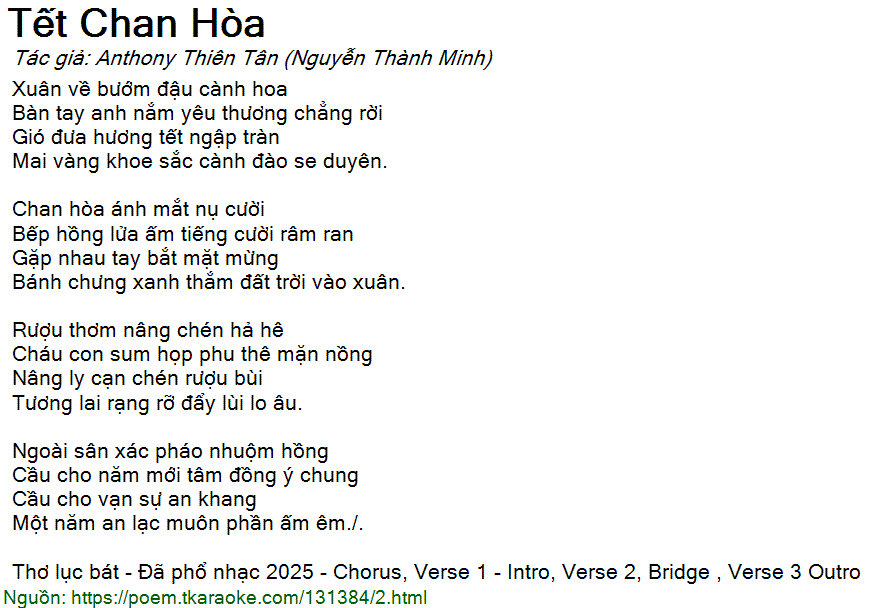 Tết Chan Hòa

Tác giả: Anthony Thiên Tân (Nguyễn Thành Minh)

Xuân về bướm đậu cành hoa
Bàn tay anh nắm yêu thương chẳng rời
Gió đưa hương tết ngập tràn
Mai vàng khoe sắc cành đào se duyên.

Chan hòa ánh mắt nụ cười
Bếp hồng lửa ấm tiếng cười râm ran
Gặp nhau tay bắt mặt mừng
Bánh chưng xanh thắm đất trời vào xuân.

Rượu thơm nâng chén hả hê
Cháu con sum họp phu thê mặn nồng
Nâng ly cạn chén rượu bùi
Tương lai rạng rỡ đẩy lùi lo âu.

Ngoài sân xác pháo nhuộm hồng
Cầu cho năm mới tâm đồng ý chung
Cầu cho vạn sự an khang
Một năm an lạc muôn phần ấm êm./.

Thơ lục bát - Đã phổ nhạc 2025 - Chorus, Verse 1 - Intro, Verse 2, Bridge , Verse 3 Outro

Nguồn: https://poem.tkaraoke.com/131384/2.html